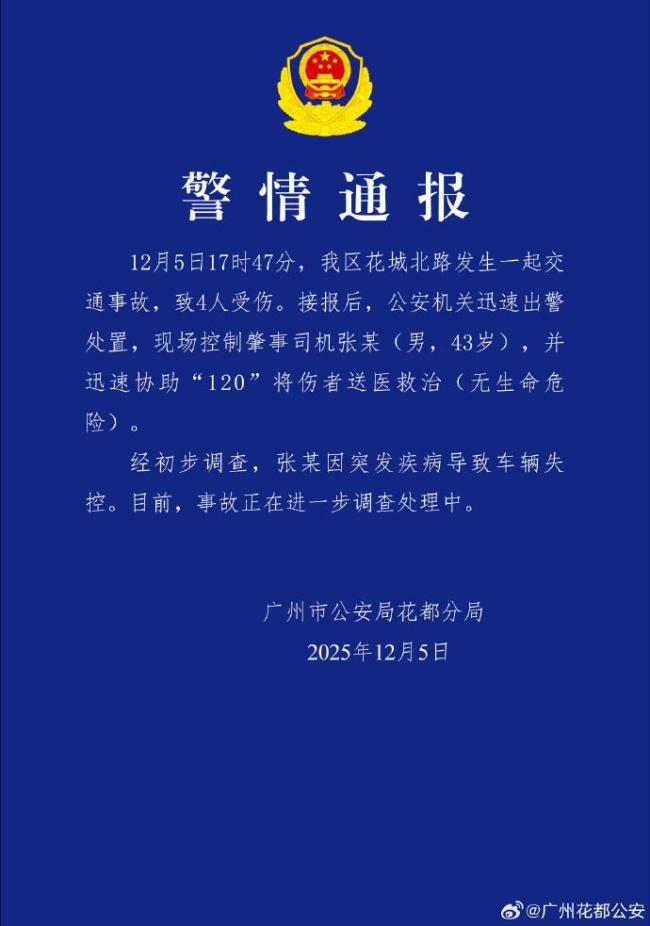 警情通报

12月5日17时47分，我区花城北路发生一起交通事故，致4人受伤。接报后，公安机关迅速出警处置，现场控制肇事司机张某（男，43岁），并迅速协助“120”将伤者送医救治（无生命危险）。

经初步调查，张某因突发疾病导致车辆失控。目前，事故正在进一步调查处理中。

广州市公安局花都分局
2025年12月5日

@广州花都公安